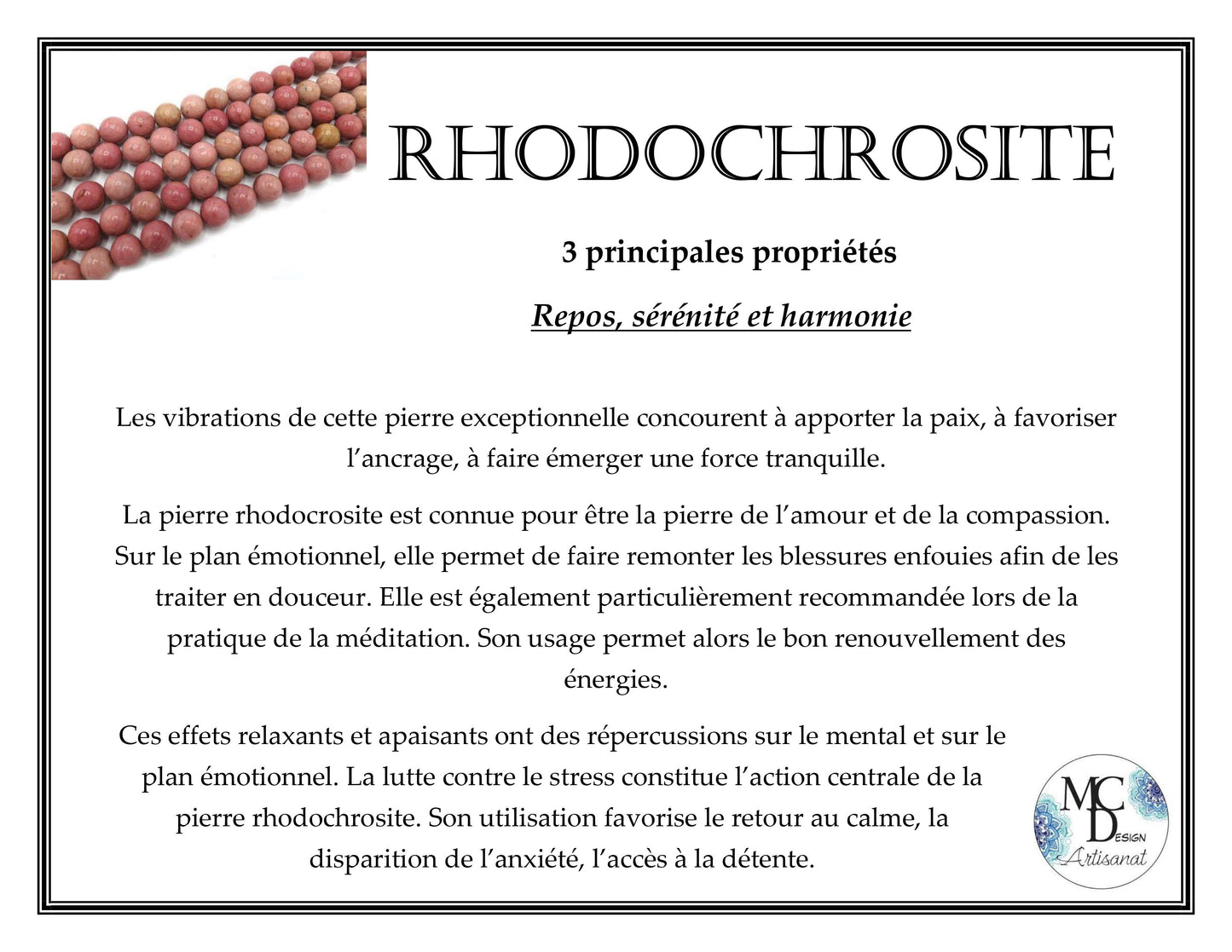 RHODOCHROSITE

3 principales propriétés

Repos, sérénité et harmonie

Les vibrations de cette pierre exceptionnelle concourent à apporter la paix, à favoriser l'ancrage, à faire émerger une force tranquille.

La pierre rhodocrosite est connue pour être la pierre de l'amour et de la compassion. Sur le plan émotionnel, elle permet de faire remonter les blessures enfouies afin de les traiter en douceur. Elle est également particulièrement recommandée lors de la pratique de la méditation. Son usage permet alors le bon renouvellement des énergies.

Ces effets relaxants et apaisants ont des répercussions sur le mental et sur le plan émotionnel. La lutte contre le stress constitue l'action centrale de la pierre rhodochrosite. Son utilisation favorise le retour au calme, la disparition de l'anxiété, l'accès à la détente.

MC DESIGN Artisanat